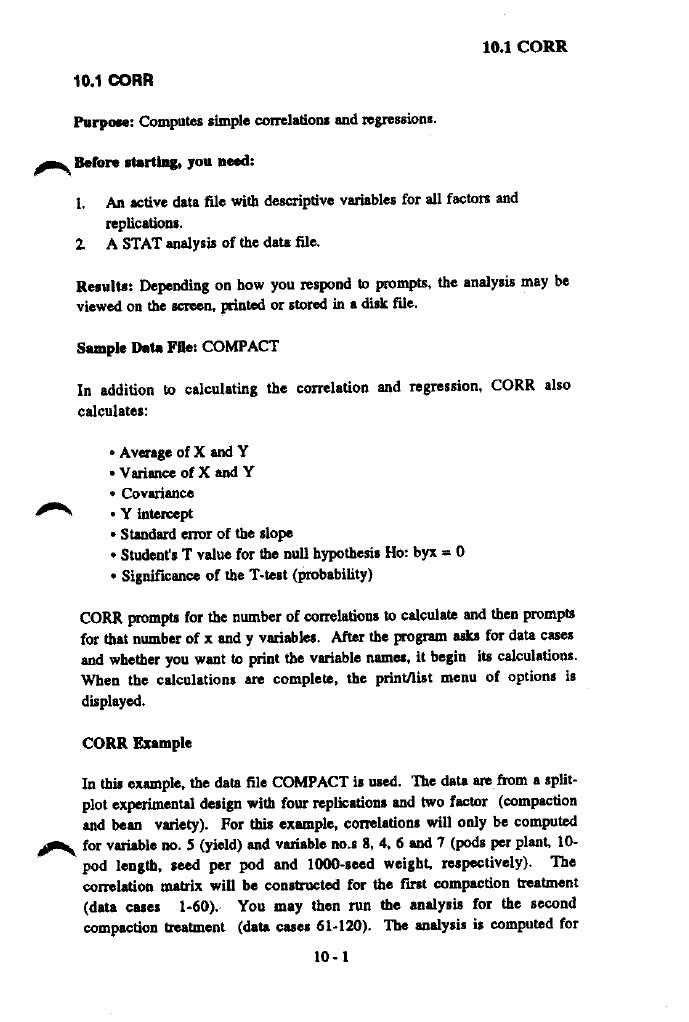 10.1 CORR

10.1 CORR

Purpose: Computes simple correlations and regressions.

Before starting, you need:

1. An active data file with descriptive variables for all factors and replications.
2. A STAT analysis of the data file.

Results: Depending on how you respond to prompts, the analysis may be viewed on the screen, printed or stored in a disk file.

Sample Data File: COMPACT

In addition to calculating the correlation and regression, CORR also calculates:

• Average of X and Y
• Variance of X and Y
• Covariance
• Y intercept
• Standard error of the slope
• Student's T value for the null hypothesis Ho: byx = 0
• Significance of the T-test (probability)

CORR prompts for the number of correlations to calculate and then prompts for that number of x and y variables. After the program asks for data cases and whether you want to print the variable names, it begin its calculations. When the calculations are complete, the print/list menu of options is displayed.

CORR Example

In this example, the data file COMPACT is used. The data are from a split-plot experimental design with four replications and two factor (compaction and bean variety). For this example, correlations will only be computed for variable no. 5 (yield) and variable no.s 8, 4, 6 and 7 (pods per plant, 10-pod length, seed per pod and 1000-seed weight, respectively). The correlation matrix will be constructed for the first compaction treatment (data cases 1-60). You may then run the analysis for the second compaction treatment (data cases 61-120). The analysis is computed for

10 - 1